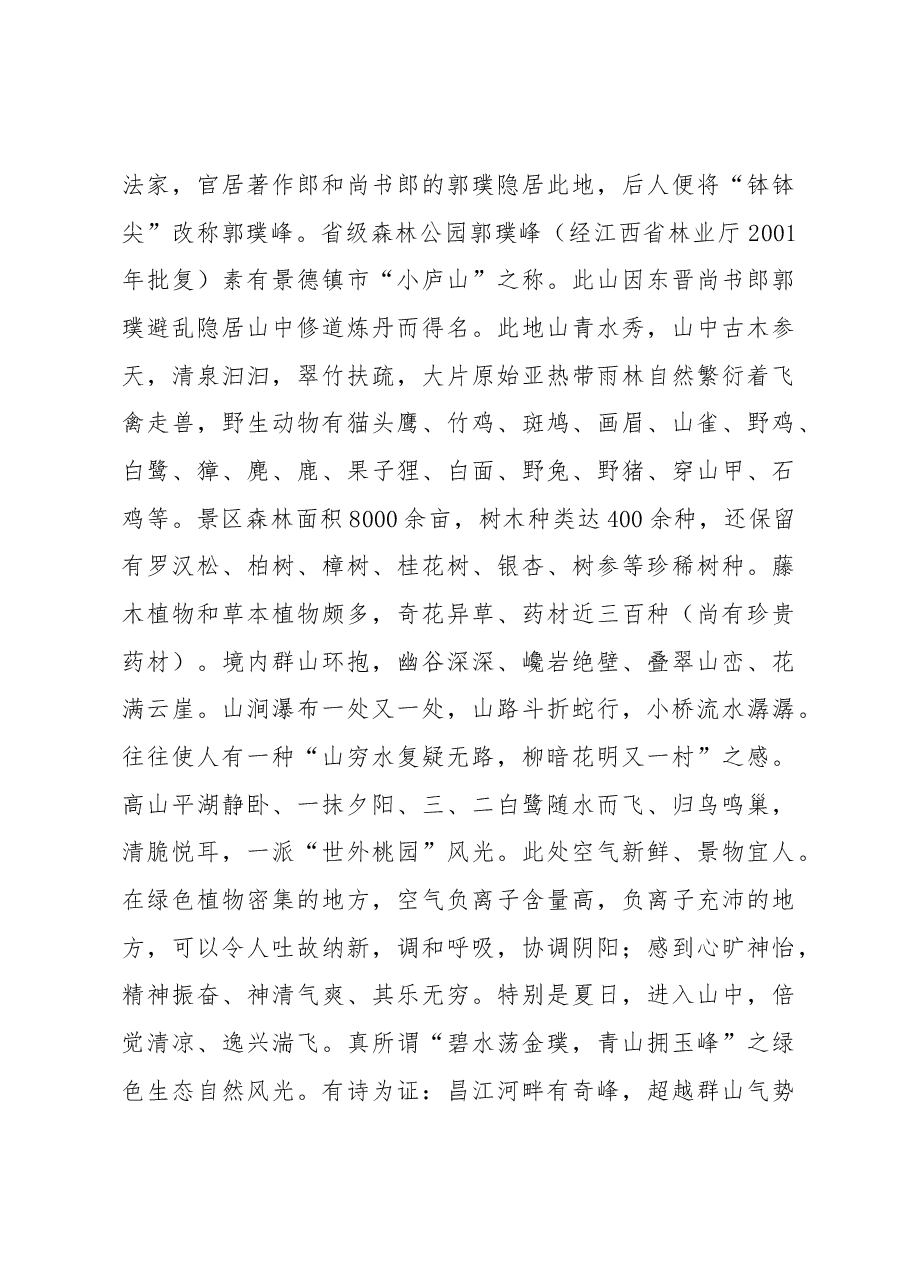 法家，官居著作郎和尚书郎的郭璞隐居此地，后人便将“钵钵尖”改称郭璞峰。省级森林公园郭璞峰（经江西省林业厅2001年批复）素有景德镇市“小庐山”之称。此山因东晋尚书郎郭璞避乱隐居山中修道炼丹而得名。此地山青水秀，山中古木参天，清泉汩汩，翠竹扶疏，大片原始亚热带雨林自然繁衍着飞禽走兽，野生动物有猫头鹰、竹鸡、斑鸠、画眉、山雀、野鸡、白鹭、獐、麂、鹿、果子狸、白面、野兔、野猪、穿山甲、石鸡等。景区森林面积8000余亩，树木种类达400余种，还保留有罗汉松、柏树、樟树、桂花树、银杏、树参等珍稀树种。藤木植物和草本植物颇多，奇花异草、药材近三百种（尚有珍贵药材）。境内群山环抱，幽谷深深、巉岩绝壁、叠翠山峦、花满云崖。山涧瀑布一处又一处，山路斗折蛇行，小桥流水潺潺。往往使人有一种“山穷水复疑无路，柳暗花明又一村”之感。高山平湖静卧、一抹夕阳、三、二白鹭随水而飞、归鸟鸣巢，清脆悦耳，一派“世外桃园”风光。此处空气新鲜、景物宜人。在绿色植物密集的地方，空气负离子含量高，负离子充沛的地方，可以令人吐故纳新，调和呼吸，协调阴阳；感到心旷神怡，精神振奋、神清气爽、其乐无穷。特别是夏日，进入山中，倍觉清凉、逸兴湍飞。真所谓“碧水荡金璞，青山拥玉峰”之绿色生态自然风光。有诗为证：昌江河畔有奇峰，超越群山气势